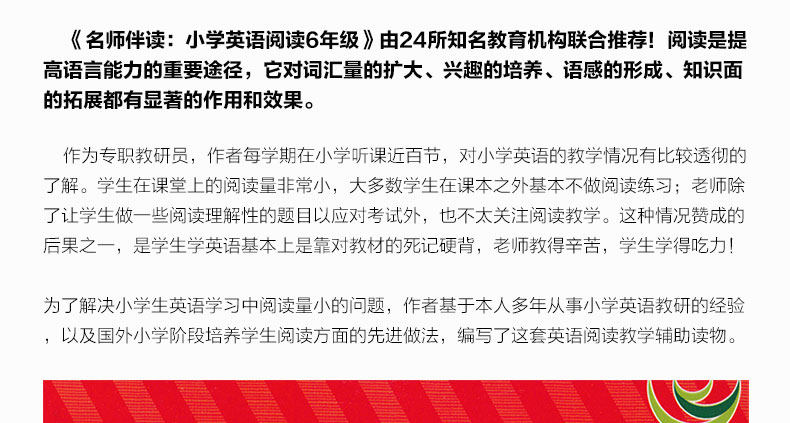 《名师伴读：小学英语阅读6年级》由24所知名教育机构联合推荐！阅读是提高语言能力的重要途径，它对词汇量的扩大、兴趣的培养、语感的形成、知识面的拓展都有显著的作用和效果。

作为专职教研员，作者每学期在小学听课近百节，对小学英语的教学情况有比较透彻的了解。学生在课堂上的阅读量非常小，大多数学生在课本之外基本不做阅读练习；老师除了让学生做一些阅读理解性的题目以应对考试外，也不太关注阅读教学。这种情况赞成的后果之一，是学生学英语基本上是靠对教材的死记硬背，老师教得辛苦，学生学得吃力！

为了解决小学生英语学习中阅读量小的问题，作者基于本人多年从事小学英语教研的经验，以及国外小学阶段培养学生阅读方面的先进做法，编写了这套英语阅读教学辅助读物。